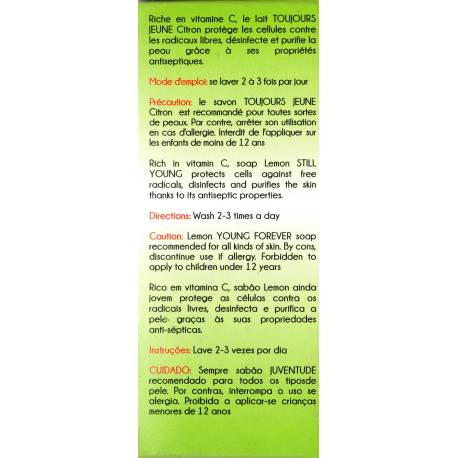 Riche en vitamine C, le lait TOUJOURS JEUNE Citron protège les cellules contre les radicaux libres, désinfecte et purifie la peau grâce à ses propriétés antiseptiques.

Mode d'emploi: se laver 2 à 3 fois par jour

Précaution: le savon TOUJOURS JEUNE Citron est recommandé pour toutes sortes de peaux. Par contre, arrêter son utilisation en cas d'allergie. Interdit de l'appliquer sur les enfants de moins de 12 ans

Rich in vitamin C, soap Lemon STILL YOUNG protects cells against free radicals, disinfects and purifies the skin thanks to its antiseptic properties.

Directions: Wash 2-3 times a day

Caution: Lemon YOUNG FOREVER soap recommended for all kinds of skin. By cons, discontinue use if allergy. Forbidden to apply to children under 12 years

Rico em vitamina C, sabão Lemon ainda jovem protege as células contra os radicais livres, desinfecta e purifica a pele graças às suas propriedades anti-sépticas.

Instruções: Lave 2-3 vezes por dia

CUIDADO: Sempre sabão JUVENTUDE recomendado para todos os tiposde pele. Por contras, interrompa o uso se alergia. Proibida a aplicar-se crianças menores de 12 anos